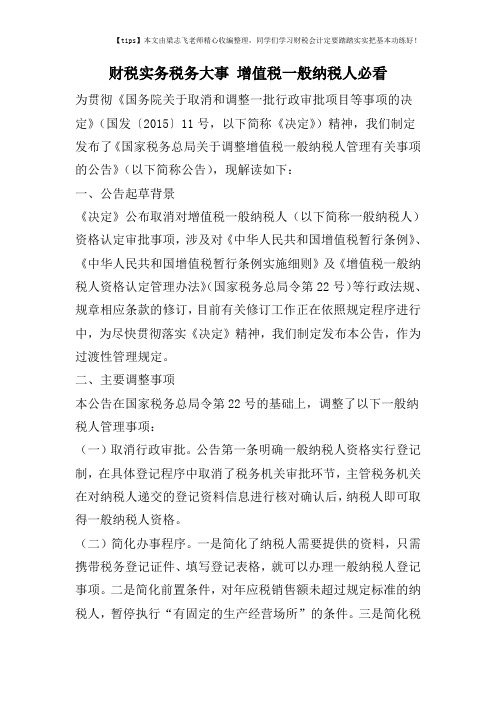 【tips】本文由梁志飞老师精心收编整理，同学们学习财税会计定要踏踏实实把基本功练好！

财税实务税务大事 增值税一般纳税人必看

为贯彻《国务院关于取消和调整一批行政审批项目等事项的决定》（国发〔2015〕11 号，以下简称《决定》）精神，我们制定发布了《国家税务总局关于调整增值税一般纳税人管理有关事项的公告》（以下简称公告），现解读如下：

一、公告起草背景

《决定》公布取消对增值税一般纳税人（以下简称一般纳税人）资格认定审批事项，涉及对《中华人民共和国增值税暂行条例》、《中华人民共和国增值税暂行条例实施细则》及《增值税一般纳税人资格认定管理办法》（国家税务总局令第 22 号）等行政法规、规章相应条款的修订，目前有关修订工作正在依照规定程序进行中，为尽快贯彻落实《决定》精神，我们制定发布本公告，作为过渡性管理规定。

二、主要调整事项

本公告在国家税务总局令第 22 号的基础上，调整了以下一般纳税人管理事项：

（一）取消行政审批。公告第一条明确一般纳税人资格实行登记制，在具体登记程序中取消了税务机关审批环节，主管税务机关在对纳税人递交的登记资料信息进行核对确认后，纳税人即可取得一般纳税人资格。

（二）简化办事程序。一是简化了纳税人需要提供的资料，只需携带税务登记证件、填写登记表格，就可以办理一般纳税人登记事项。二是简化前置条件，对年应税销售额未超过规定标准的纳税人，暂停执行“有固定的生产经营场所”的条件。三是简化税